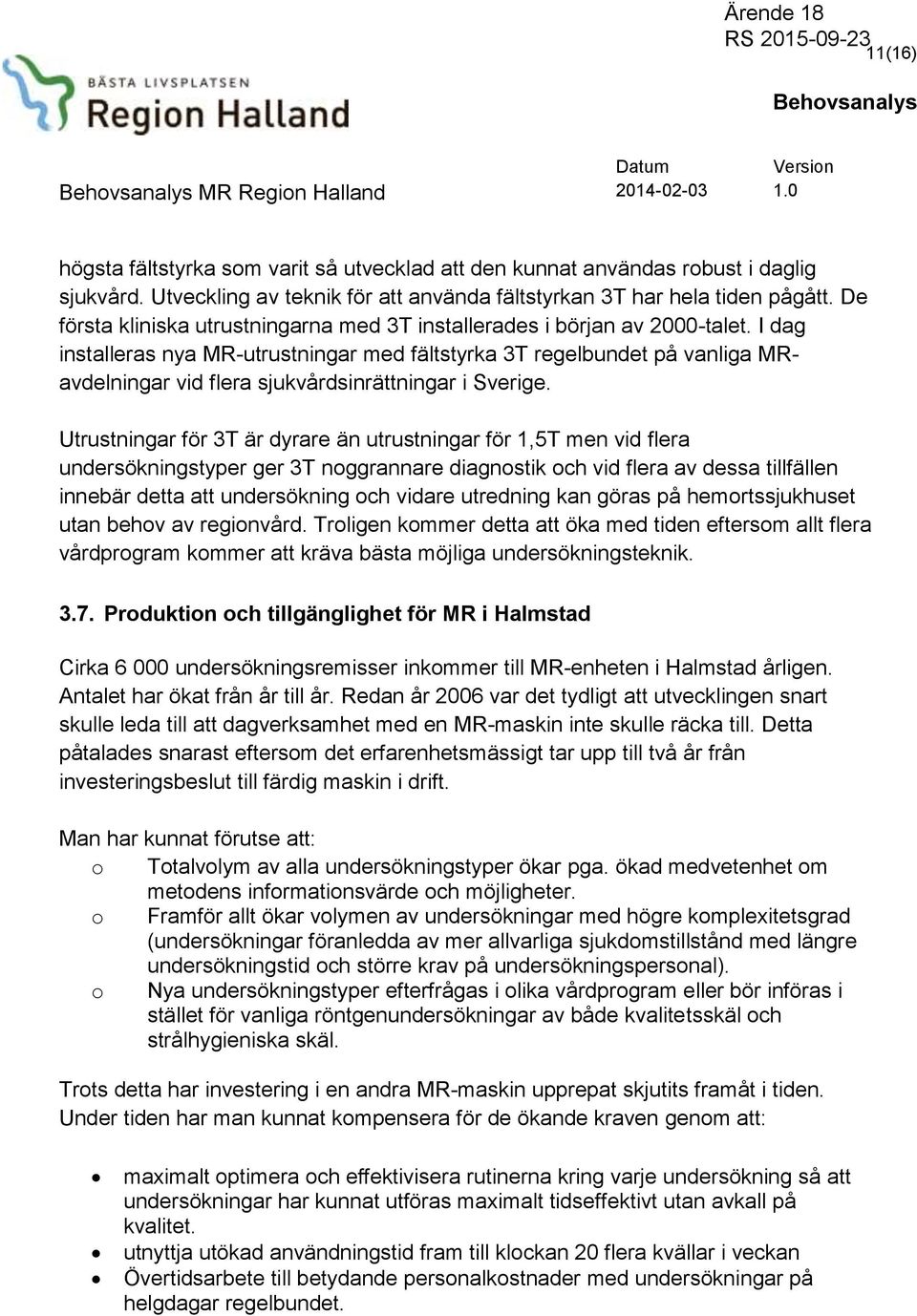 Ärende 18
RS 2015-09-23
11(16)

BÄSTA LIVSPLATSEN
Region Halland

Behovsanalys

Behovsanalys MR Region Halland

Datum
2014-02-03

Version
1.0

högsta fältstyrka som varit så utvecklad att den kunnat användas robust i daglig sjukvård. Utveckling av teknik för att använda fältstyrkan 3T har hela tiden pågått. De första kliniska utrustningarna med 3T installerades i början av 2000-talet. I dag installeras nya MR-utrustningar med fältstyrka 3T regelbundet på vanliga MR-avdelningar vid flera sjukvårdsinrättningar i Sverige.

Utrustningar för 3T är dyrare än utrustningar för 1,5T men vid flera undersökningstyper ger 3T noggrannare diagnostik och vid flera av dessa tillfällen innebär detta att undersökning och vidare utredning kan göras på hemortssjukhuset utan behov av regionvård. Troligen kommer detta att öka med tiden eftersom allt flera vårdprogram kommer att kräva bästa möjliga undersökningsteknik.

3.7. Produktion och tillgänglighet för MR i Halmstad

Cirka 6 000 undersökningsremisser inkommer till MR-enheten i Halmstad årligen. Antalet har ökat från år till år. Redan år 2006 var det tydligt att utvecklingen snart skulle leda till att dagverksamhet med en MR-maskin inte skulle räcka till. Detta påtalades snarast eftersom det erfarenhetsmässigt tar upp till två år från investeringsbeslut till färdig maskin i drift.

Man har kunnat förutse att:
o Totalvolym av alla undersökningstyper ökar pga. ökad medvetenhet om metodens informationsvärde och möjligheter.
o Framför allt ökar volymen av undersökningar med högre komplexitetsgrad (undersökningar föranledda av mer allvarliga sjukdomstillstånd med längre undersökningstid och större krav på undersökningspersonal).
o Nya undersökningstyper efterfrågas i olika vårdprogram eller bör införas i stället för vanliga röntgenundersökningar av både kvalitetsskäl och strålhygieniska skäl.

Trots detta har investering i en andra MR-maskin upprepat skjutits framåt i tiden. Under tiden har man kunnat kompensera för de ökande kraven genom att:

• maximalt optimera och effektivisera rutinerna kring varje undersökning så att undersökningar har kunnat utföras maximalt tidseffektivt utan avkall på kvalitet.
• utnyttja utökad användningstid fram till klockan 20 flera kvällar i veckan
• Övertidsarbete till betydande personalkostnader med undersökningar på helgdagar regelbundet.